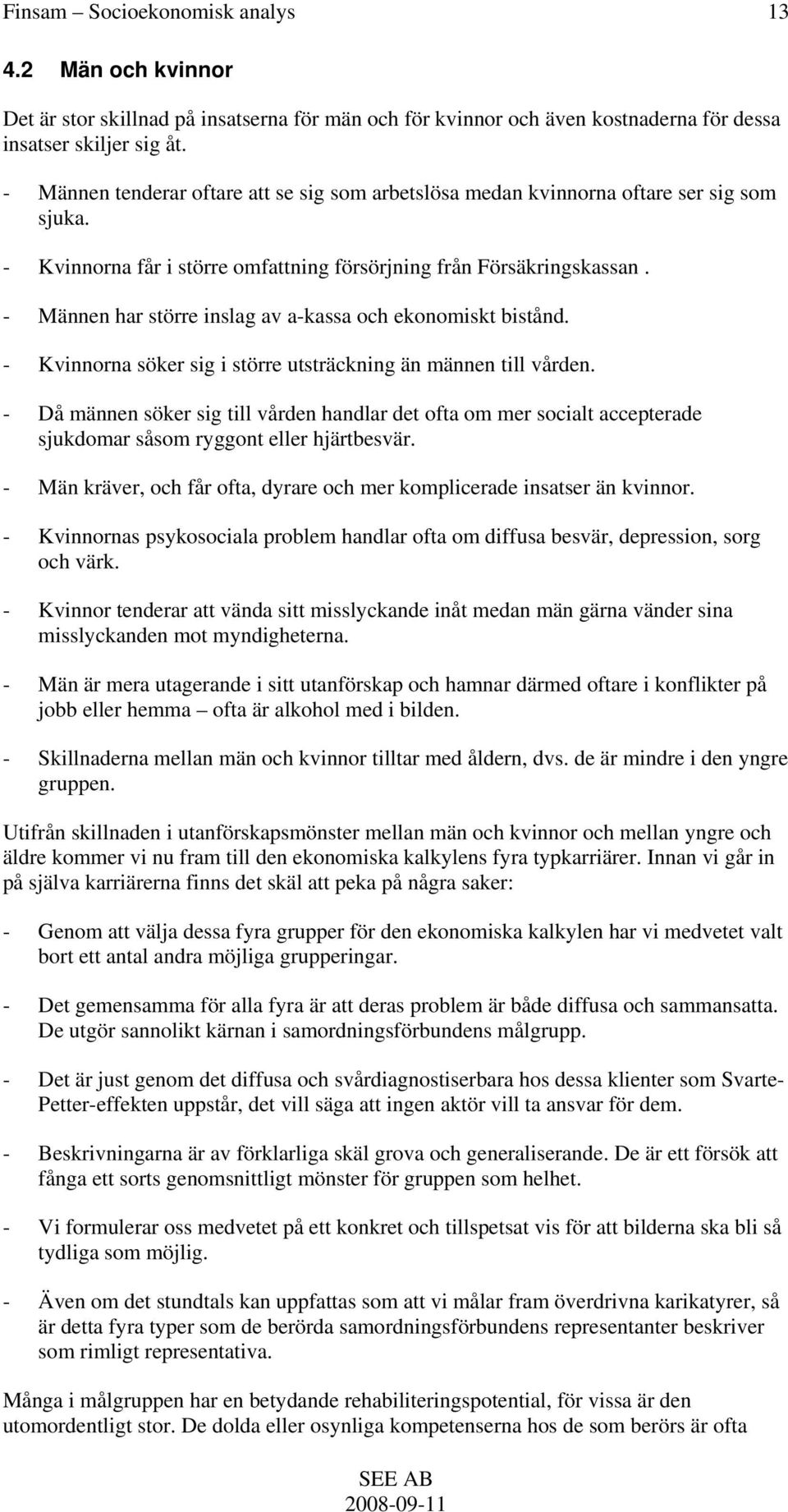 Finsam – Socioekonomisk analys 13

4.2 Män och kvinnor

Det är stor skillnad på insatserna för män och för kvinnor och även kostnaderna för dessa insatser skiljer sig åt.

- Männen tenderar oftare att se sig som arbetslösa medan kvinnorna oftare ser sig som sjuka.

- Kvinnorna får i större omfattning försörjning från Försäkringskassan .

- Männen har större inslag av a-kassa och ekonomiskt bistånd.

- Kvinnorna söker sig i större utsträckning än männen till vården.

- Då männen söker sig till vården handlar det ofta om mer socialt accepterade sjukdomar såsom ryggont eller hjärtbesvär.

- Män kräver, och får ofta, dyrare och mer komplicerade insatser än kvinnor.

- Kvinnornas psykosociala problem handlar ofta om diffusa besvär, depression, sorg och värk.

- Kvinnor tenderar att vända sitt misslyckande inåt medan män gärna vänder sina misslyckanden mot myndigheterna.

- Män är mera utagerande i sitt utanförskap och hamnar därmed oftare i konflikter på jobb eller hemma – ofta är alkohol med i bilden.

- Skillnaderna mellan män och kvinnor tilltar med åldern, dvs. de är mindre i den yngre gruppen.

Utifrån skillnaden i utanförskapsmönster mellan män och kvinnor och mellan yngre och äldre kommer vi nu fram till den ekonomiska kalkylens fyra typkarriärer. Innan vi går in på själva karriärerna finns det skäl att peka på några saker:

- Genom att välja dessa fyra grupper för den ekonomiska kalkylen har vi medvetet valt bort ett antal andra möjliga grupperingar.

- Det gemensamma för alla fyra är att deras problem är både diffusa och sammansatta. De utgör sannolikt kärnan i samordningsförbundens målgrupp.

- Det är just genom det diffusa och svårdiagnostiserbara hos dessa klienter som Svarte-Petter-effekten uppstår, det vill säga att ingen aktör vill ta ansvar för dem.

- Beskrivningarna är av förklarliga skäl grova och generaliserande. De är ett försök att fånga ett sorts genomsnittligt mönster för gruppen som helhet.

- Vi formulerar oss medvetet på ett konkret och tillspetsat vis för att bilderna ska bli så tydliga som möjlig.

- Även om det stundtals kan uppfattas som att vi målar fram överdrivna karikatyrer, så är detta fyra typer som de berörda samordningsförbundens representanter beskriver som rimligt representativa.

Många i målgruppen har en betydande rehabiliteringspotential, för vissa är den utomordentligt stor. De dolda eller osynliga kompetenserna hos de som berörs är ofta

SEE AB
2008-09-11